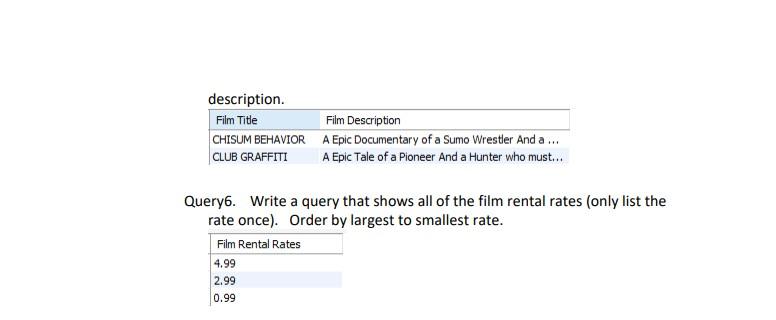 description.

| Film Title | Film Description |
|---|---|
| CHISUM BEHAVIOR | A Epic Documentary of a Sumo Wrestler And a ... |
| CLUB GRAFFITI | A Epic Tale of a Pioneer And a Hunter who must... |

Query6. Write a query that shows all of the film rental rates (only list the rate once). Order by largest to smallest rate.

| Film Rental Rates |
|---|
| 4.99 |
| 2.99 |
| 0.99 |